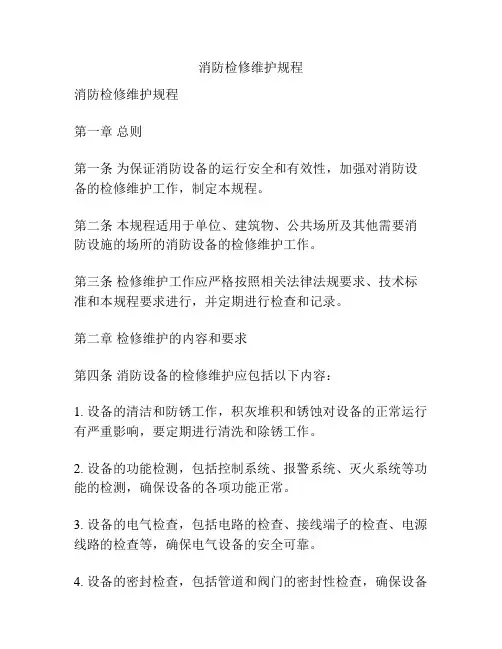 消防检修维护规程

消防检修维护规程

第一章 总则

第一条 为保证消防设备的运行安全和有效性，加强对消防设备的检修维护工作，制定本规程。

第二条 本规程适用于单位、建筑物、公共场所及其他需要消防设施的场所的消防设备的检修维护工作。

第三条 检修维护工作应严格按照相关法律法规要求、技术标准和本规程要求进行，并定期进行检查和记录。

第二章 检修维护的内容和要求

第四条 消防设备的检修维护应包括以下内容：

1. 设备的清洁和防锈工作，积灰堆积和锈蚀对设备的正常运行有严重影响，要定期进行清洗和除锈工作。

2. 设备的功能检测，包括控制系统、报警系统、灭火系统等功能的检测，确保设备的各项功能正常。

3. 设备的电气检查，包括电路的检查、接线端子的检查、电源线路的检查等，确保电气设备的安全可靠。

4. 设备的密封检查，包括管道和阀门的密封性检查，确保设备